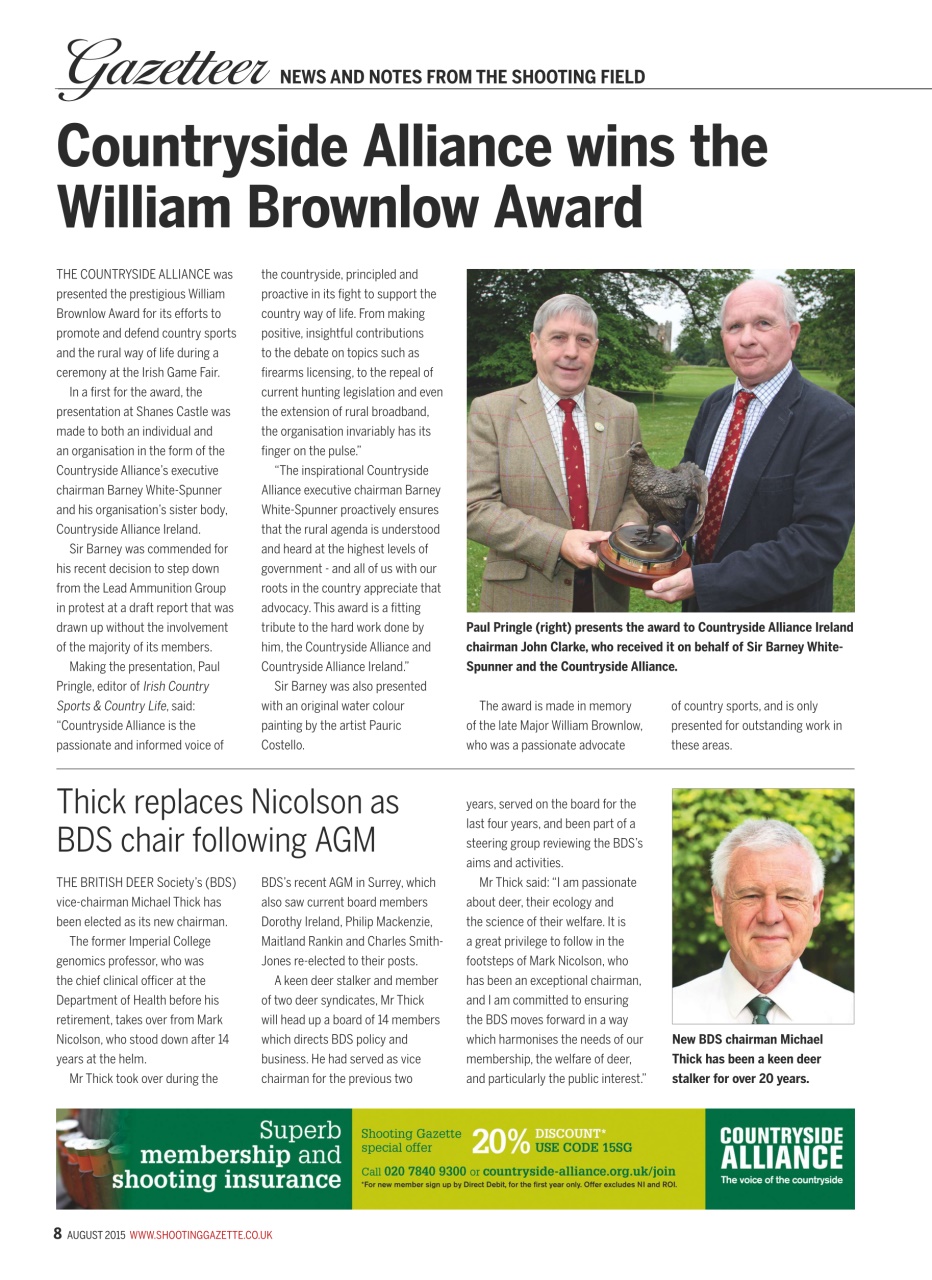 Gazetteer NEWS AND NOTES FROM THE SHOOTING FIELD

Countryside Alliance wins the William Brownlow Award

THE COUNTRYSIDE ALLIANCE was presented the prestigious William Brownlow Award for its efforts to promote and defend country sports and the rural way of life during a ceremony at the Irish Game Fair.

In a first for the award, the presentation at Shanes Castle was made to both an individual and an organisation in the form of the Countryside Alliance's executive chairman Barney White-Spunner and his organisation's sister body, Countryside Alliance Ireland.

Sir Barney was commended for his recent decision to step down from the Lead Ammunition Group in protest at a draft report that was drawn up without the involvement of the majority of its members.

Making the presentation, Paul Pringle, editor of Irish Country Sports & Country Life, said: "Countryside Alliance is the passionate and informed voice of the countryside, principled and proactive in its fight to support the country way of life. From making positive, insightful contributions to the debate on topics such as firearms licensing, to the repeal of current hunting legislation and even the extension of rural broadband, the organisation invariably has its finger on the pulse."

"The inspirational Countryside Alliance executive chairman Barney White-Spunner proactively ensures that the rural agenda is understood and heard at the highest levels of government - and all of us with our roots in the country appreciate that advocacy. This award is a fitting tribute to the hard work done by him, the Countryside Alliance and Countryside Alliance Ireland."

Sir Barney was also presented with an original water colour painting by the artist Pauric Costello.

Paul Pringle (right) presents the award to Countryside Alliance Ireland chairman John Clarke, who received it on behalf of Sir Barney White-Spunner and the Countryside Alliance.

The award is made in memory of the late Major William Brownlow, who was a passionate advocate of country sports, and is only presented for outstanding work in these areas.

Thick replaces Nicolson as BDS chair following AGM

THE BRITISH DEER Society's (BDS) vice-chairman Michael Thick has been elected as its new chairman.

The former Imperial College genomics professor, who was the chief clinical officer at the Department of Health before his retirement, takes over from Mark Nicolson, who stood down after 14 years at the helm.

Mr Thick took over during the BDS's recent AGM in Surrey, which also saw current board members Dorothy Ireland, Philip Mackenzie, Maitland Rankin and Charles Smith-Jones re-elected to their posts.

A keen deer stalker and member of two deer syndicates, Mr Thick will head up a board of 14 members which directs BDS policy and business. He had served as vice chairman for the previous two years, served on the board for the last four years, and been part of a steering group reviewing the BDS's aims and activities.

Mr Thick said: "I am passionate about deer, their ecology and the science of their welfare. It is a great privilege to follow in the footsteps of Mark Nicolson, who has been an exceptional chairman, and I am committed to ensuring the BDS moves forward in a way which harmonises the needs of our membership, the welfare of deer, and particularly the public interest."

New BDS chairman Michael Thick has been a keen deer stalker for over 20 years.

Superb membership and shooting insurance

Shooting Gazette special offer 20% DISCOUNT* USE CODE 15SG

Call 020 7840 9300 or countryside-alliance.org.uk/join
*For new member sign up by Direct Debit, for the first year only. Offer excludes NI and ROI.

COUNTRYSIDE ALLIANCE The voice of the countryside

8 AUGUST 2015 WWW.SHOOTINGGAZETTE.CO.UK